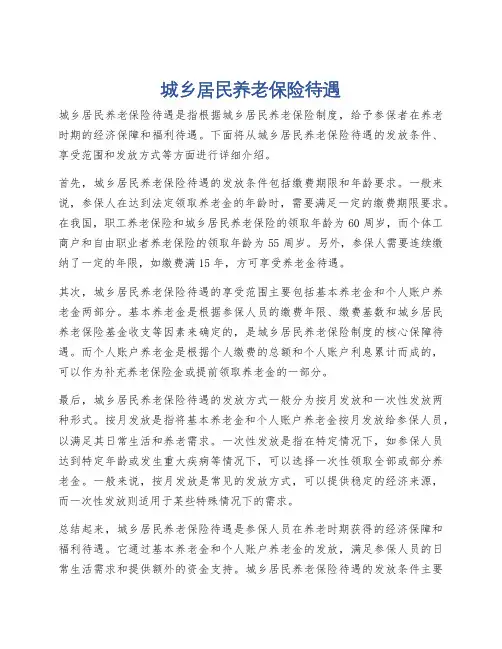 城乡居民养老保险待遇

城乡居民养老保险待遇是指根据城乡居民养老保险制度，给予参保者在养老时期的经济保障和福利待遇。下面将从城乡居民养老保险待遇的发放条件、享受范围和发放方式等方面进行详细介绍。

首先，城乡居民养老保险待遇的发放条件包括缴费期限和年龄要求。一般来说，参保人在达到法定领取养老金的年龄时，需要满足一定的缴费期限要求。在我国，职工养老保险和城乡居民养老保险的领取年龄为60周岁，而个体工商户和自由职业者养老保险的领取年龄为55周岁。另外，参保人需要连续缴纳了一定的年限，如缴费满15年，方可享受养老金待遇。

其次，城乡居民养老保险待遇的享受范围主要包括基本养老金和个人账户养老金两部分。基本养老金是根据参保人员的缴费年限、缴费基数和城乡居民养老保险基金收支等因素来确定的，是城乡居民养老保险制度的核心保障待遇。而个人账户养老金是根据个人缴费的总额和个人账户利息累计而成的，可以作为补充养老保险金或提前领取养老金的一部分。

最后，城乡居民养老保险待遇的发放方式一般分为按月发放和一次性发放两种形式。按月发放是指将基本养老金和个人账户养老金按月发放给参保人员，以满足其日常生活和养老需求。一次性发放是指在特定情况下，如参保人员达到特定年龄或发生重大疾病等情况下，可以选择一次性领取全部或部分养老金。一般来说，按月发放是常见的发放方式，可以提供稳定的经济来源，而一次性发放则适用于某些特殊情况下的需求。

总结起来，城乡居民养老保险待遇是参保人员在养老时期获得的经济保障和福利待遇。它通过基本养老金和个人账户养老金的发放，满足参保人员的日常生活需求和提供额外的资金支持。城乡居民养老保险待遇的发放条件主要